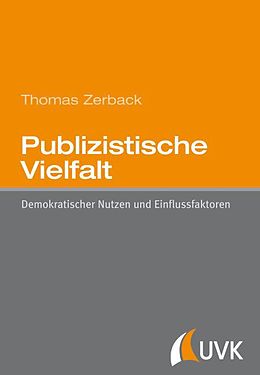 Thomas Zerback

Publizistische Vielfalt

Demokratischer Nutzen und Einflussfaktoren

UVK